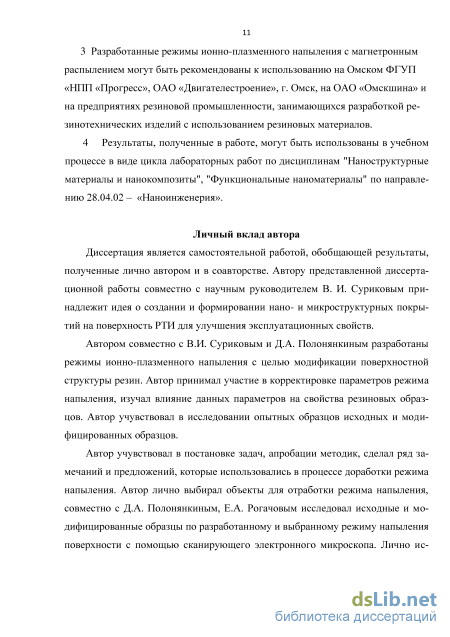 11

3 Разработанные режимы ионно-плазменного напыления с магнетронным распылением могут быть рекомендованы к использованию на Омском ФГУП «НПП «Прогресс», ОАО «Двигателестроение», г. Омск, на ОАО «Омскшина» и на предприятиях резиновой промышленности, занимающихся разработкой резинотехнических изделий с использованием резиновых материалов.

4 Результаты, полученные в работе, могут быть использованы в учебном процессе в виде цикла лабораторных работ по дисциплинам "Наноструктурные материалы и нанокомпозиты", "Функциональные наноматериалы" по направлению 28.04.02 – «Наноинженерия».

Личный вклад автора

Диссертация является самостоятельной работой, обобщающей результаты, полученные лично автором и в соавторстве. Автору представленной диссертационной работы совместно с научным руководителем В. И. Суриковым принадлежит идея о создании и формировании нано- и микроструктурных покрытий на поверхность РТИ для улучшения эксплуатационных свойств.

Автором совместно с В.И. Суриковым и Д.А. Полонянкиным разработаны режимы ионно-плазменного напыления с целью модификации поверхностной структуры резин. Автор принимал участие в корректировке параметров режима напыления, изучал влияние данных параметров на свойства резиновых образцов. Автор учувствовал в исследовании опытных образцов исходных и модифицированных образцов.

Автор учувствовал в постановке задач, апробации методик, сделал ряд замечаний и предложений, которые использовались в процессе доработки режима напыления. Автор лично выбирал объекты для отработки режима напыления, совместно с Д.А. Полонянкиным, Е.А. Рогачовым исследовал исходные и модифицированные образцы по разработанному и выбранному режиму напыления поверхности с помощью сканирующего электронного микроскопа. Лично ис-

dsLib.net
библиотека диссертаций